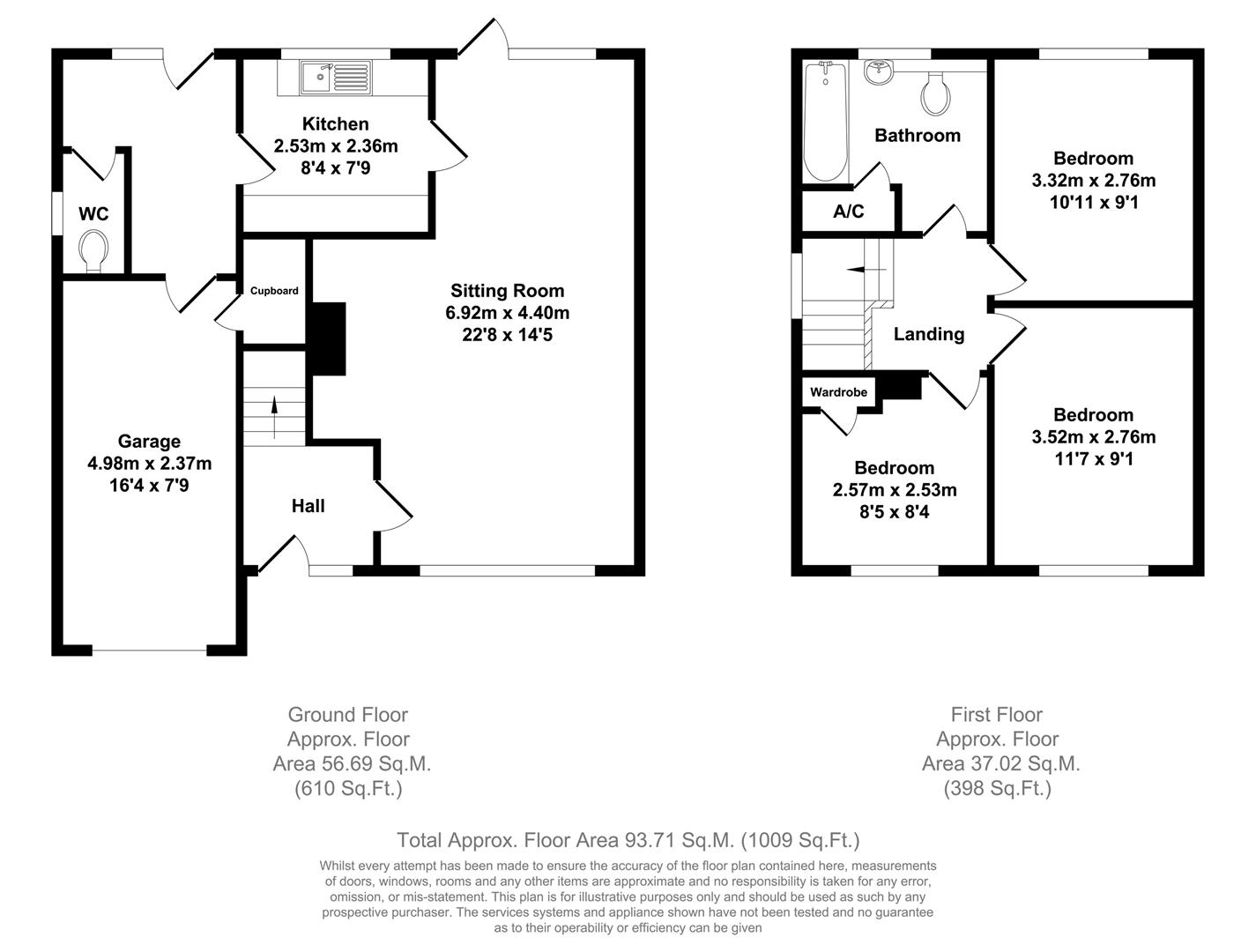 Kitchen
2.53m x 2.36m
8'4 x 7'9

WC

Cupboard

Sitting Room
6.92m x 4.40m
22'8 x 14'5

Garage
4.98m x 2.37m
16'4 x 7'9

Hall

Bathroom

A/C

Bedroom
3.32m x 2.76m
10'11 x 9'1

Landing

Wardrobe

Bedroom
3.52m x 2.76m
11'7 x 9'1

Bedroom
2.57m x 2.53m
8'5 x 8'4

Ground Floor
Approx. Floor
Area 56.69 Sq.M.
(610 Sq.Ft.)

First Floor
Approx. Floor
Area 37.02 Sq.M.
(398 Sq.Ft.)

Total Approx. Floor Area 93.71 Sq.M. (1009 Sq.Ft.)

Whilst every attempt has been made to ensure the accuracy of the floor plan contained here, measurements of doors, windows, rooms and any other items are approximate and no responsibility is taken for any error, omission, or mis-statement. This plan is for illustrative purposes only and should be used as such by any prospective purchaser. The services systems and appliance shown have not been tested and no guarantee as to their operability or efficiency can be given